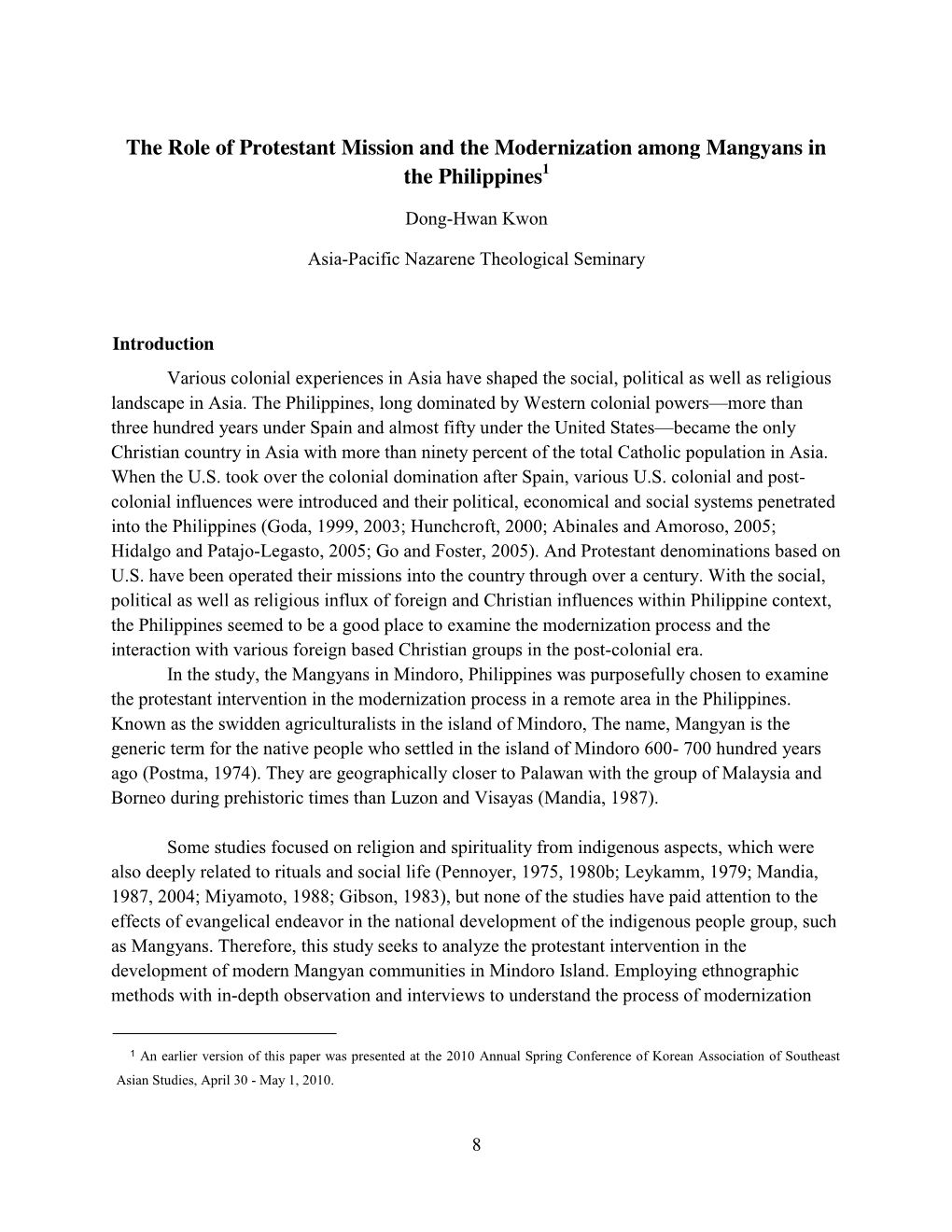 The Role of Protestant Mission and the Modernization among Mangyans in the Philippines$^1$

Dong-Hwan Kwon

Asia-Pacific Nazarene Theological Seminary

Introduction

Various colonial experiences in Asia have shaped the social, political as well as religious landscape in Asia. The Philippines, long dominated by Western colonial powers—more than three hundred years under Spain and almost fifty under the United States—became the only Christian country in Asia with more than ninety percent of the total Catholic population in Asia. When the U.S. took over the colonial domination after Spain, various U.S. colonial and post-colonial influences were introduced and their political, economical and social systems penetrated into the Philippines (Goda, 1999, 2003; Hunchcroft, 2000; Abinales and Amoroso, 2005; Hidalgo and Patajo-Legasto, 2005; Go and Foster, 2005). And Protestant denominations based on U.S. have been operated their missions into the country through over a century. With the social, political as well as religious influx of foreign and Christian influences within Philippine context, the Philippines seemed to be a good place to examine the modernization process and the interaction with various foreign based Christian groups in the post-colonial era.

In the study, the Mangyans in Mindoro, Philippines was purposefully chosen to examine the protestant intervention in the modernization process in a remote area in the Philippines. Known as the swidden agriculturalists in the island of Mindoro, The name, Mangyan is the generic term for the native people who settled in the island of Mindoro 600- 700 hundred years ago (Postma, 1974). They are geographically closer to Palawan with the group of Malaysia and Borneo during prehistoric times than Luzon and Visayas (Mandia, 1987).

Some studies focused on religion and spirituality from indigenous aspects, which were also deeply related to rituals and social life (Pennoyer, 1975, 1980b; Leykamm, 1979; Mandia, 1987, 2004; Miyamoto, 1988; Gibson, 1983), but none of the studies have paid attention to the effects of evangelical endeavor in the national development of the indigenous people group, such as Mangyans. Therefore, this study seeks to analyze the protestant intervention in the development of modern Mangyan communities in Mindoro Island. Employing ethnographic methods with in-depth observation and interviews to understand the process of modernization

$^1$ An earlier version of this paper was presented at the 2010 Annual Spring Conference of Korean Association of Southeast Asian Studies, April 30 - May 1, 2010.

8